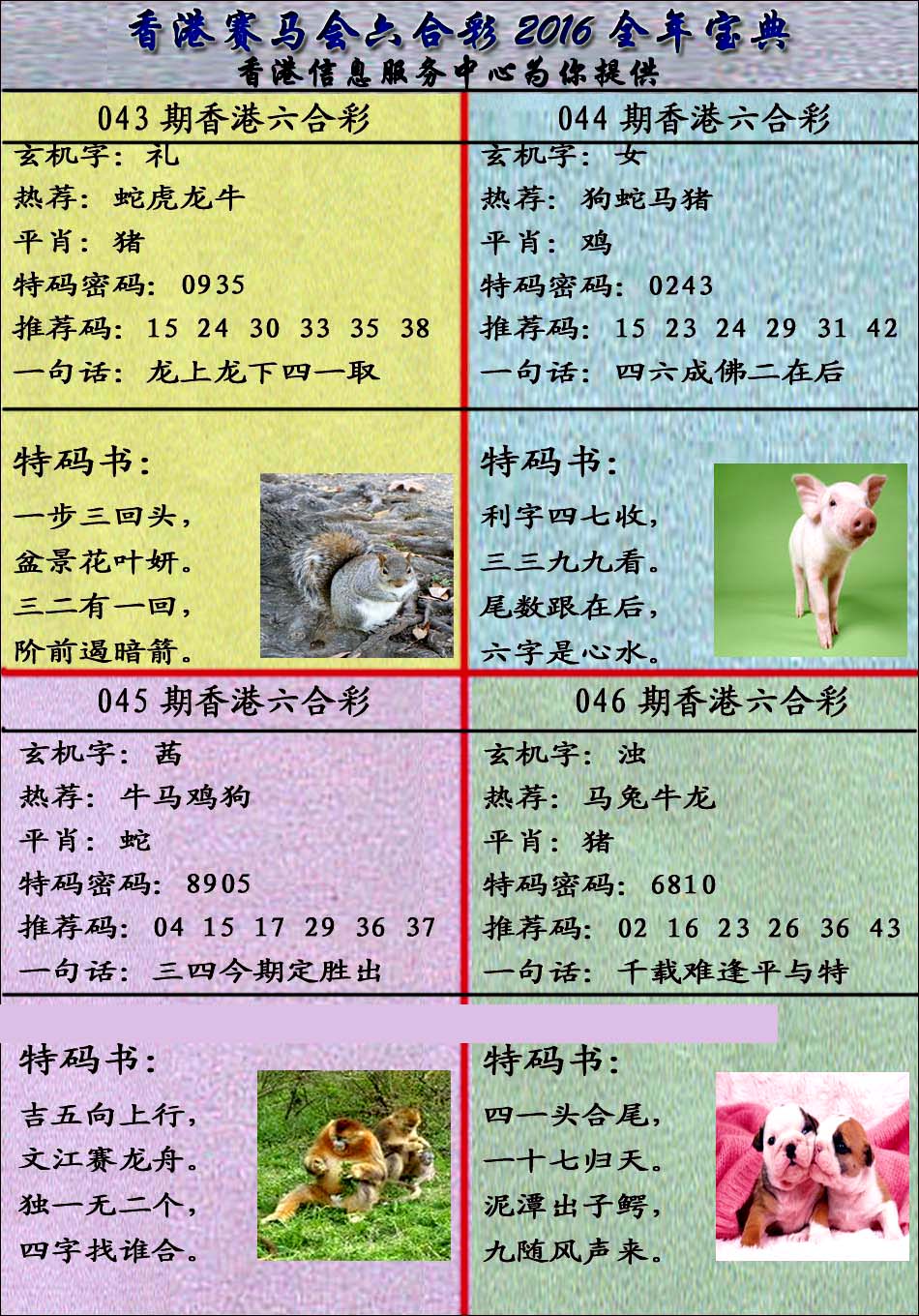 香港赛马会六合彩 2016 全年宝典
香港信息服务中心为你提供

043 期香港六合彩
玄机字：礼
热荐：蛇虎龙牛
平肖：猪
特码密码：0935
推荐码：15 24 30 33 35 38
一句话：龙上龙下四一取

特码书：
一步三回头，
盆景花叶妍。
三二有一回，
阶前遇暗箭。

044 期香港六合彩
玄机字：女
热荐：狗蛇马猪
平肖：鸡
特码密码：0243
推荐码：15 23 24 29 31 42
一句话：四六成佛二在后

特码书：
利字四七收，
三三九九看。
尾数跟在后，
六字是心水。

045 期香港六合彩
玄机字：茜
热荐：牛马鸡狗
平肖：蛇
特码密码：8905
推荐码：04 15 17 29 36 37
一句话：三四今期定胜出

特码书：
吉五向上行，
文江赛龙舟。
独一无二个，
四字找谁合。

046 期香港六合彩
玄机字：浊
热荐：马兔牛龙
平肖：猪
特码密码：6810
推荐码：02 16 23 26 36 43
一句话：千载难逢平与特

特码书：
四一头合尾，
一十七归天。
泥潭出子鳄，
九随风声来。